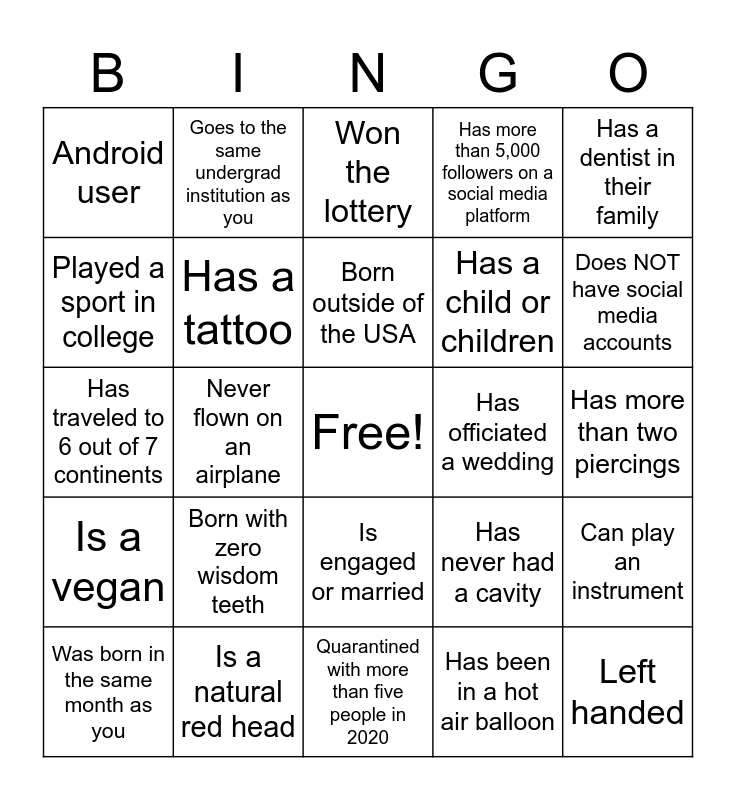 | B | I | N | G | O |
|---|---|---|---|---|
| Android user | Goes to the same undergrad institution as you | Won the lottery | Has more than 5,000 followers on a social media platform | Has a dentist in their family |
| Played a sport in college | Has a tattoo | Born outside of the USA | Has a child or children | Does NOT have social media accounts |
| Has traveled to 6 out of 7 continents | Never flown on an airplane | Free! | Has officiated a wedding | Has more than two piercings |
| Is a vegan | Born with zero wisdom teeth | Is engaged or married | Has never had a cavity | Can play an instrument |
| Was born in the same month as you | Is a natural red head | Quarantined with more than five people in 2020 | Has been in a hot air balloon | Left handed |